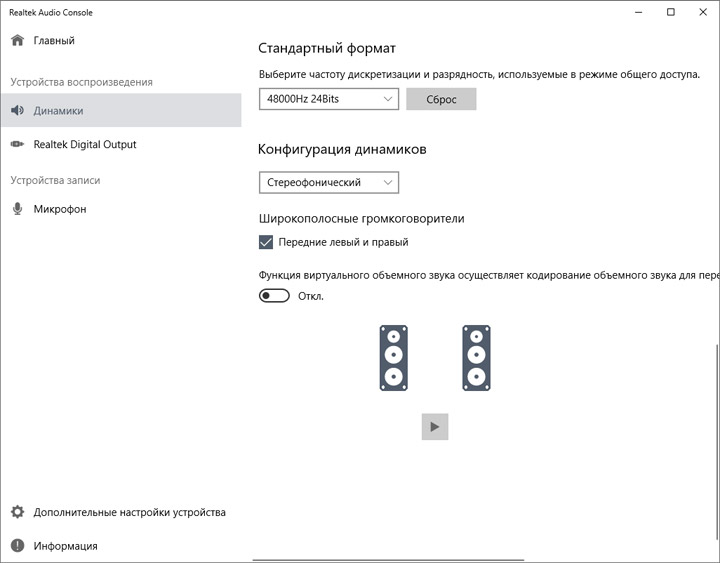 Realtek Audio Console

Главный

Устройства воспроизведения

Динамики

Realtek Digital Output

Устройства записи

Микрофон

Дополнительные настройки устройства

Информация

Стандартный формат

Выберите частоту дискретизации и разрядность, используемые в режиме общего доступа.

48000Hz 24Bits

Сброс

Конфигурация динамиков

Стереофонический

Широкополосные громкоговорители

Передние левый и правый

Функция виртуального объемного звука осуществляет кодирование объемного звука для пере

Откл.